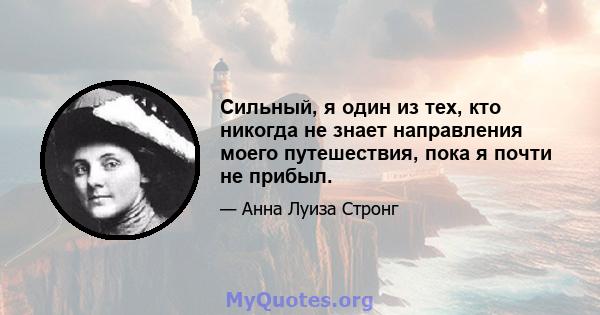 Сильный, я один из тех, кто никогда не знает направления моего путешествия, пока я почти не прибыл.

— Анна Луиза Стронг

MyQuotes.org